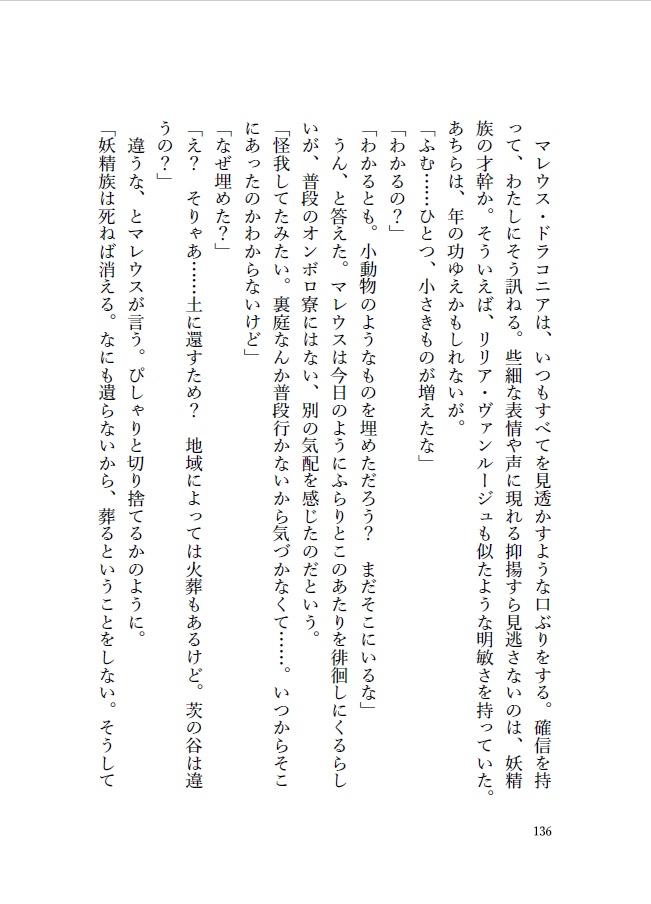 マレウス・ドラコニアは、いつもすべてを見透かすような口ぶりをする。確信を持って、わたしにそう訊ねる。些細な表情や声に現れる抑揚すら見逃さないのは、妖精族の才幹か。そういえば、リリア・ヴァンルージュも似たような明敏さを持っていた。あちらは、年の功ゆえかもしれないが。

「ふむ……ひとつ、小さきものが増えたな」

「わかるの？」

「わかるとも。小動物のようなものを埋めただろう？　まだそこにいるな」

うん、と答えた。マレウスは今日のようにふらりとこのあたりを徘徊しにくるらしいが、普段のオンボロ寮にはない、別の気配を感じたのだという。

「怪我してたみたい。裏庭なんか普段行かないから気づかなくて……。いつからそこにあったのかわからないけど」

「なぜ埋めた？」

「え？　そりゃあ……土に還すため？　地域によっては火葬もあるけど。茨の谷は違うの？」

違うな、とマレウスが言う。ぴしゃりと切り捨てるかのように。

「妖精族は死ねば消える。なにも遺らないから、葬るということをしない。そうして

136